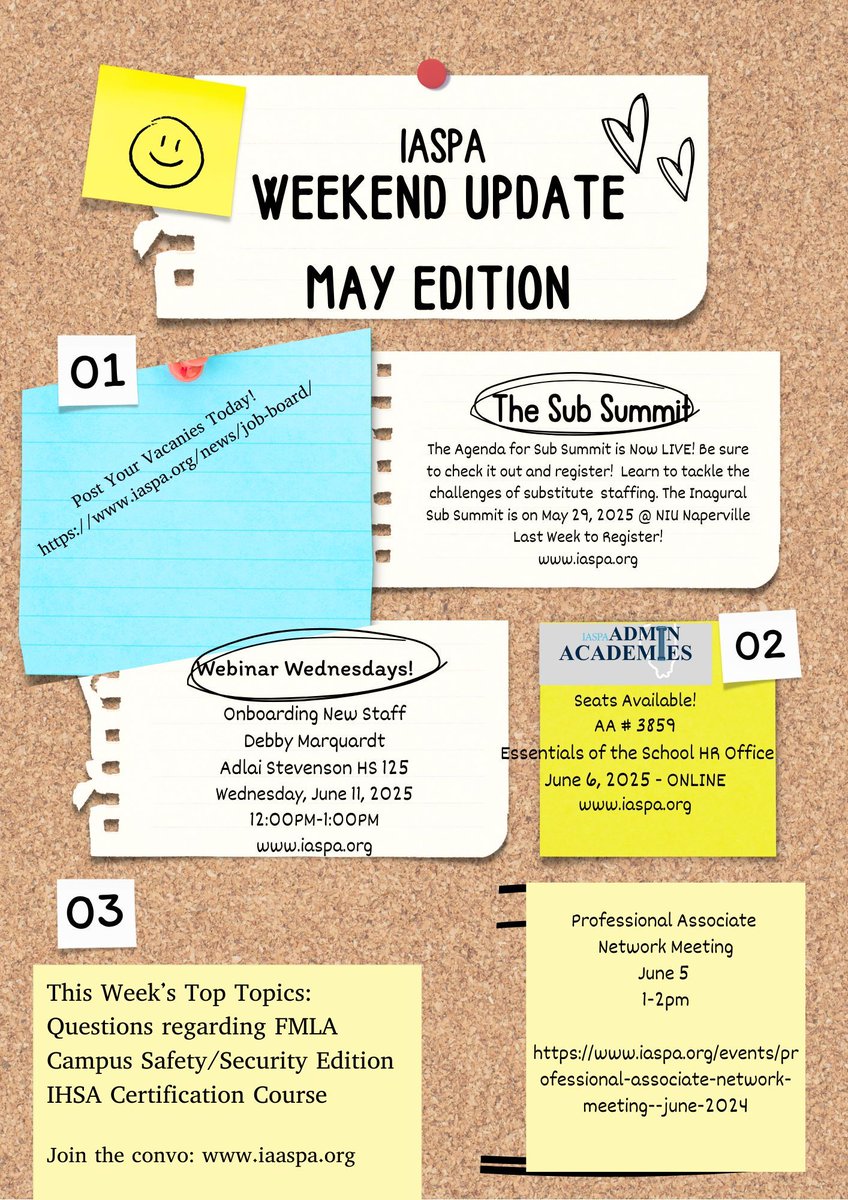 IASPA
WEEKEND UPDATE
MAY EDITION

01

Post Your Vacanies Today!
https://www.iaspa.org/news/job-board/

The Sub Summit

The Agenda for Sub Summit is Now LIVE! Be sure to check it out and register! Learn to tackle the challenges of substitute staffing. The Inagural Sub Summit is on May 29, 2025 @ NIU Naperville
Last Week to Register!
www.iaspa.org

Webinar Wednesdays!

Onboarding New Staff
Debby Marquardt
Adlai Stevenson HS 125
Wednesday, June 11, 2025
12:00PM-1:00PM
www.iaspa.org

IASPA ADMIN ACADEMIES

02

Seats Available!
AA # 3859
Essentials of the School HR Office
June 6, 2025 - ONLINE
www.iaspa.org

03

This Week's Top Topics:
Questions regarding FMLA
Campus Safety/Security Edition
IHSA Certification Course

Join the convo: www.iaaspa.org

Professional Associate
Network Meeting
June 5
1-2pm

https://www.iaspa.org/events/professional-associate-network-meeting--june-2024